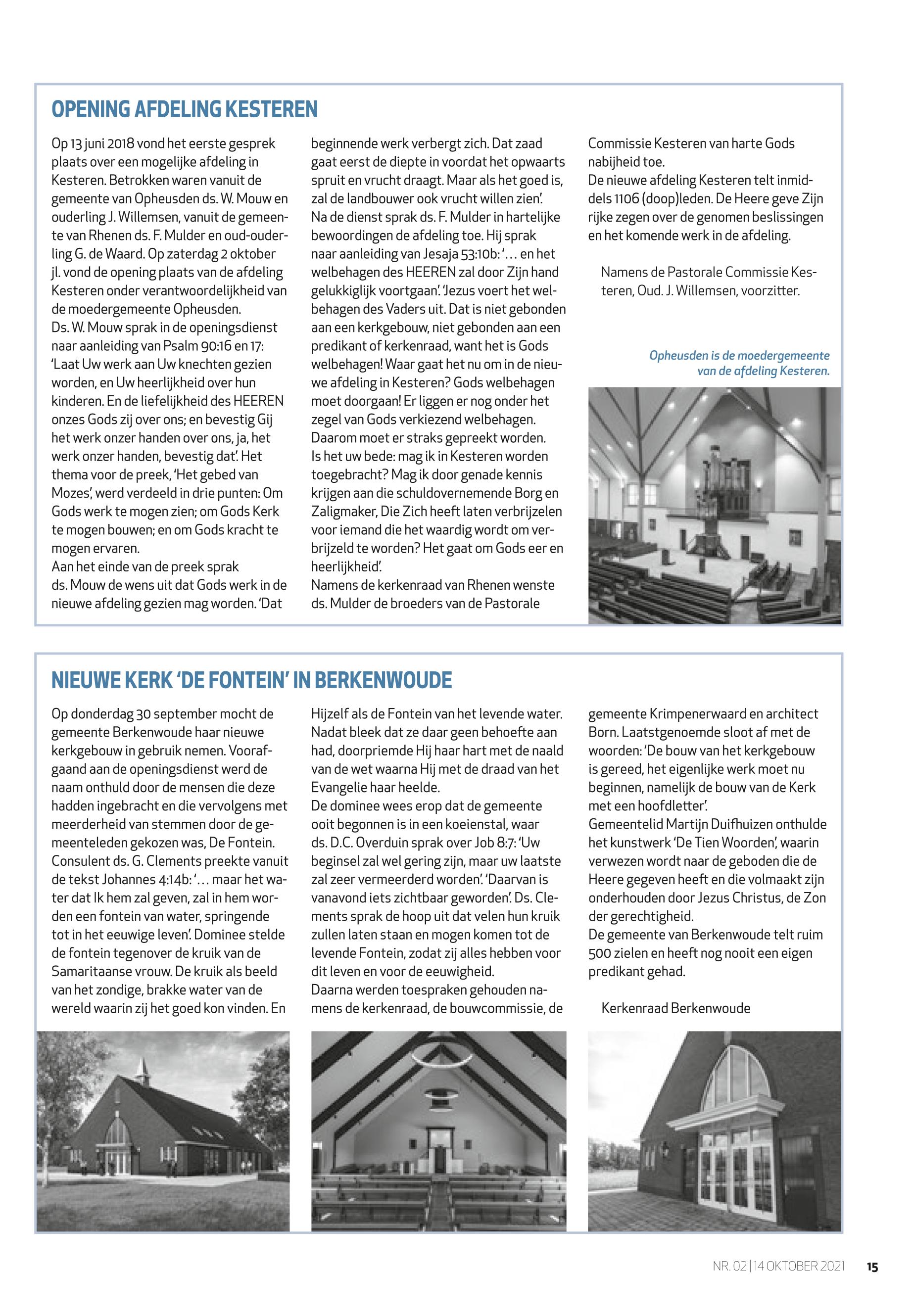 OPENING AFDELING KESTEREN

Op 13 juni 2018 vond het eerste gesprek plaats over een mogelijke afdeling in Kesteren. Betrokken waren vanuit de gemeente van Opheusden ds. W. Mouw en ouderling J. Willemsen, vanuit de gemeente van Rhenen ds. F. Mulder en oud-ouderling G. de Waard. Op zaterdag 2 oktober jl. vond de opening plaats van de afdeling Kesteren onder verantwoordelijkheid van de moedergemeente Opheusden.
Ds. W. Mouw sprak in de openingsdienst naar aanleiding van Psalm 90:16 en 17: 'Laat Uw werk aan Uw knechten gezien worden, en Uw heerlijkheid over hun kinderen. En de liefelijkheid des HEEREN onzes Gods zij over ons; en bevestig Gij het werk onzer handen over ons, ja, het werk onzer handen, bevestig dat'. Het thema voor de preek, 'Het gebed van Mozes', werd verdeeld in drie punten: Om Gods werk te mogen zien; om Gods Kerk te mogen bouwen; en om Gods kracht te mogen ervaren.
Aan het einde van de preek sprak ds. Mouw de wens uit dat Gods werk in de nieuwe afdeling gezien mag worden. 'Dat beginnende werk verbergt zich. Dat zaad gaat eerst de diepte in voordat het opwaarts spruit en vrucht draagt. Maar als het goed is, zal de landbouwer ook vrucht willen zien'.
Na de dienst sprak ds. F. Mulder in hartelijke bewoordingen de afdeling toe. Hij sprak naar aanleiding van Jesaja 53:10b: '… en het welbehagen des HEEREN zal door Zijn hand gelukkiglijk voortgaan'. 'Jezus voert het welbehagen des Vaders uit. Dat is niet gebonden aan een kerkgebouw, niet gebonden aan een predikant of kerkenraad, want het is Gods welbehagen! Waar gaat het nu om in de nieuwe afdeling in Kesteren? Gods welbehagen moet doorgaan! Er liggen er nog onder het zegel van Gods verkiezend welbehagen. Daarom moet er straks gepreekt worden. Is het uw bede: mag ik in Kesteren worden toegebracht? Mag ik door genade kennis krijgen aan die schuldovernemende Borg en Zaligmaker, Die Zich heeft laten verbrijzelen voor iemand die het waardig wordt om verbrijzeld te worden? Het gaat om Gods eer en heerlijkheid'.
Namens de kerkenraad van Rhenen wenste ds. Mulder de broeders van de Pastorale Commissie Kesteren van harte Gods nabijheid toe.
De nieuwe afdeling Kesteren telt inmiddels 1106 (doop)leden. De Heere geve Zijn rijke zegen over de genomen beslissingen en het komende werk in de afdeling.

Namens de Pastorale Commissie Kesteren, Oud. J. Willemsen, voorzitter.

Opheusden is de moedergemeente van de afdeling Kesteren.

NIEUWE KERK 'DE FONTEIN' IN BERKENWOUDE

Op donderdag 30 september mocht de gemeente Berkenwoude haar nieuwe kerkgebouw in gebruik nemen. Voorafgaand aan de openingsdienst werd de naam onthuld door de mensen die deze hadden ingebracht en die vervolgens met meerderheid van stemmen door de gemeenteleden gekozen was, De Fontein. Consulent ds. G. Clements preekte vanuit de tekst Johannes 4:14b: '… maar het water dat Ik hem zal geven, zal in hem worden een fontein van water, springende tot in het eeuwige leven'. Dominee stelde de fontein tegenover de kruik van de Samaritaanse vrouw. De kruik als beeld van het zondige, brakke water van de wereld waarin zij het goed kon vinden. En Hijzelf als de Fontein van het levende water. Nadat bleek dat ze daar geen behoefte aan had, doorpriemde Hij haar hart met de naald van de wet waarna Hij met de draad van het Evangelie haar heelde.
De dominee wees erop dat de gemeente ooit begonnen is in een koeienstal, waar ds. D.C. Overduin sprak over Job 8:7: 'Uw beginsel zal wel gering zijn, maar uw laatste zal zeer vermeerderd worden'. 'Daarvan is vanavond iets zichtbaar geworden'. Ds. Clements sprak de hoop uit dat velen hun kruik zullen laten staan en mogen komen tot de levende Fontein, zodat zij alles hebben voor dit leven en voor de eeuwigheid.
Daarna werden toespraken gehouden namens de kerkenraad, de bouwcommissie, de gemeente Krimpenerwaard en architect Born. Laatstgenoemde sloot af met de woorden: 'De bouw van het kerkgebouw is gereed, het eigenlijke werk moet nu beginnen, namelijk de bouw van de Kerk met een hoofdletter'.
Gemeentelid Martijn Duifhuizen onthulde het kunstwerk 'De Tien Woorden', waarin verwezen wordt naar de geboden die de Heere gegeven heeft en die volmaakt zijn onderhouden door Jezus Christus, de Zon der gerechtigheid.
De gemeente van Berkenwoude telt ruim 500 zielen en heeft nog nooit een eigen predikant gehad.

Kerkenraad Berkenwoude

NR. 02 | 14 OKTOBER 2021 15